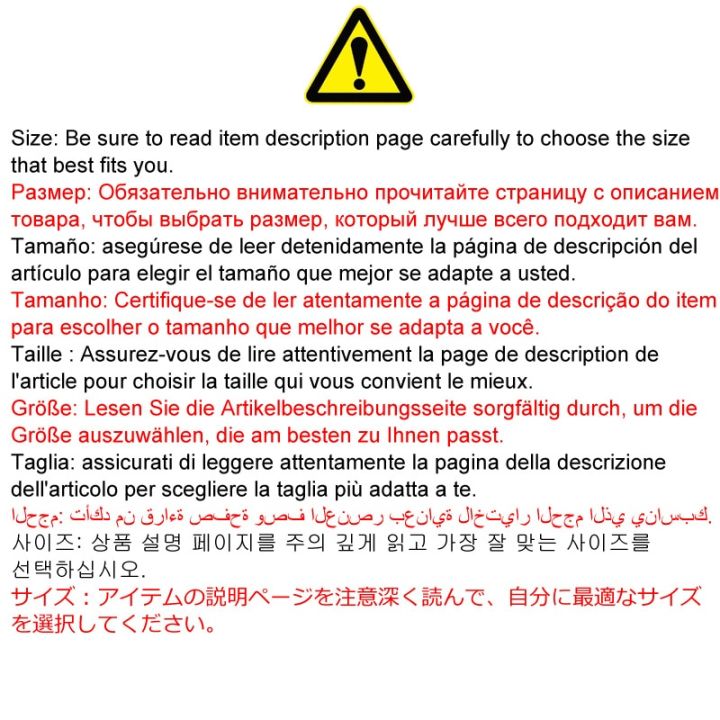 Size: Be sure to read item description page carefully to choose the size that best fits you.

Размер: Обязательно внимательно прочитайте страницу с описанием товара, чтобы выбрать размер, который лучше всего подходит вам.

Tamaño: asegúrese de leer detenidamente la página de descripción del artículo para elegir el tamaño que mejor se adapte a usted.

Tamanho: Certifique-se de ler atentamente a página de descrição do item para escolher o tamanho que melhor se adapta a você.

Taille : Assurez-vous de lire attentivement la page de description de l'article pour choisir la taille qui vous convient le mieux.

Größe: Lesen Sie die Artikelbeschreibungsseite sorgfältig durch, um die Größe auszuwählen, die am besten zu Ihnen passt.

Taglia: assicurati di leggere attentamente la pagina della descrizione dell'articolo per scegliere la taglia più adatta a te.

الحجم: تأكد من قراءة صفحة وصف العنصر بعناية لاختيار الحجم الذي يناسبك.

사이즈: 상품 설명 페이지를 주의 깊게 읽고 가장 잘 맞는 사이즈를 선택하십시오.

サイズ：アイテムの説明ページを注意深く読んで、自分に最適なサイズを選択してください。